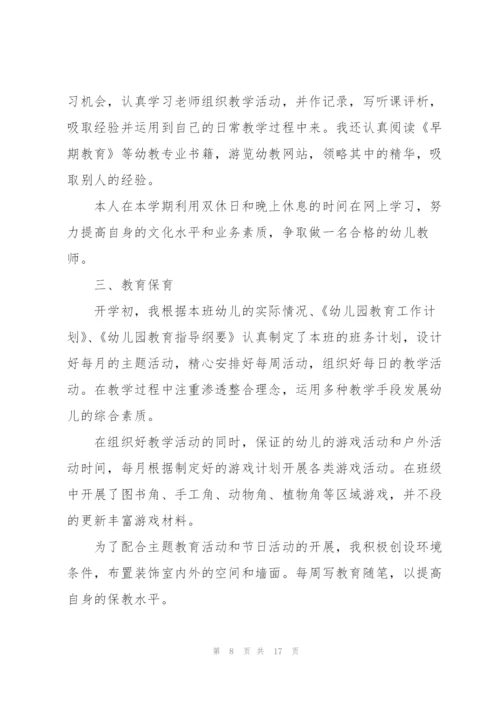 习机会，认真学习老师组织教学活动，并作记录，写听课评析，吸取经验并运用到自己的日常教学过程中来。我还认真阅读《早期教育》等幼教专业书籍，游览幼教网站，领略其中的精华，吸取别人的经验。

本人在本学期利用双休日和晚上休息的时间在网上学习，努力提高自身的文化水平和业务素质，争取做一名合格的幼儿教师。

三、教育保育

开学初，我根据本班幼儿的实际情况、《幼儿园教育工作计划》、《幼儿园教育指导纲要》认真制定了本班的班务计划，设计好每月的主题活动，精心安排好每周活动，组织好每日的教学活动。在教学过程中注重渗透整合理念，运用多种教学手段发展幼儿的综合素质。

在组织好教学活动的同时，保证的幼儿的游戏活动和户外活动时间，每月根据制定好的游戏计划开展各类游戏活动。在班级中开展了图书角、手工角、动物角、植物角等区域游戏，并不段的更新丰富游戏材料。

为了配合主题教育活动和节日活动的开展，我积极创设环境条件，布置装饰室内外的空间和墙面。每周写教育随笔，以提高自身的保教水平。

第 8 页 共 17 页